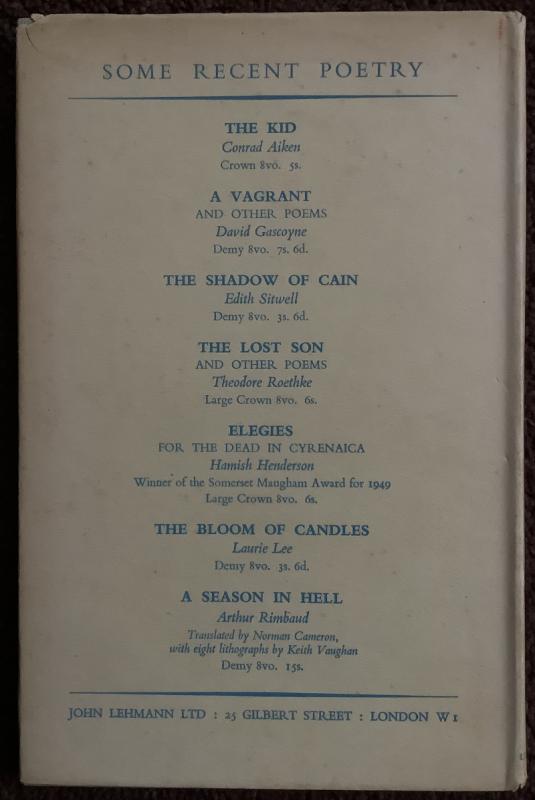 SOME RECENT POETRY

THE KID
Conrad Aiken
Crown 8vo. 5s.

A VAGRANT
AND OTHER POEMS
David Gascoyne
Demy 8vo. 7s. 6d.

THE SHADOW OF CAIN
Edith Sitwell
Demy 8vo. 3s. 6d.

THE LOST SON
AND OTHER POEMS
Theodore Roethke
Large Crown 8vo. 6s.

ELEGIES
FOR THE DEAD IN CYRENAICA
Hamish Henderson
Winner of the Somerset Maugham Award for 1949
Large Crown 8vo. 6s.

THE BLOOM OF CANDLES
Laurie Lee
Demy 8vo. 3s. 6d.

A SEASON IN HELL
Arthur Rimbaud
Translated by Norman Cameron,
with eight lithographs by Keith Vaughan
Demy 8vo. 15s.

JOHN LEHMANN LTD : 25 GILBERT STREET : LONDON W1